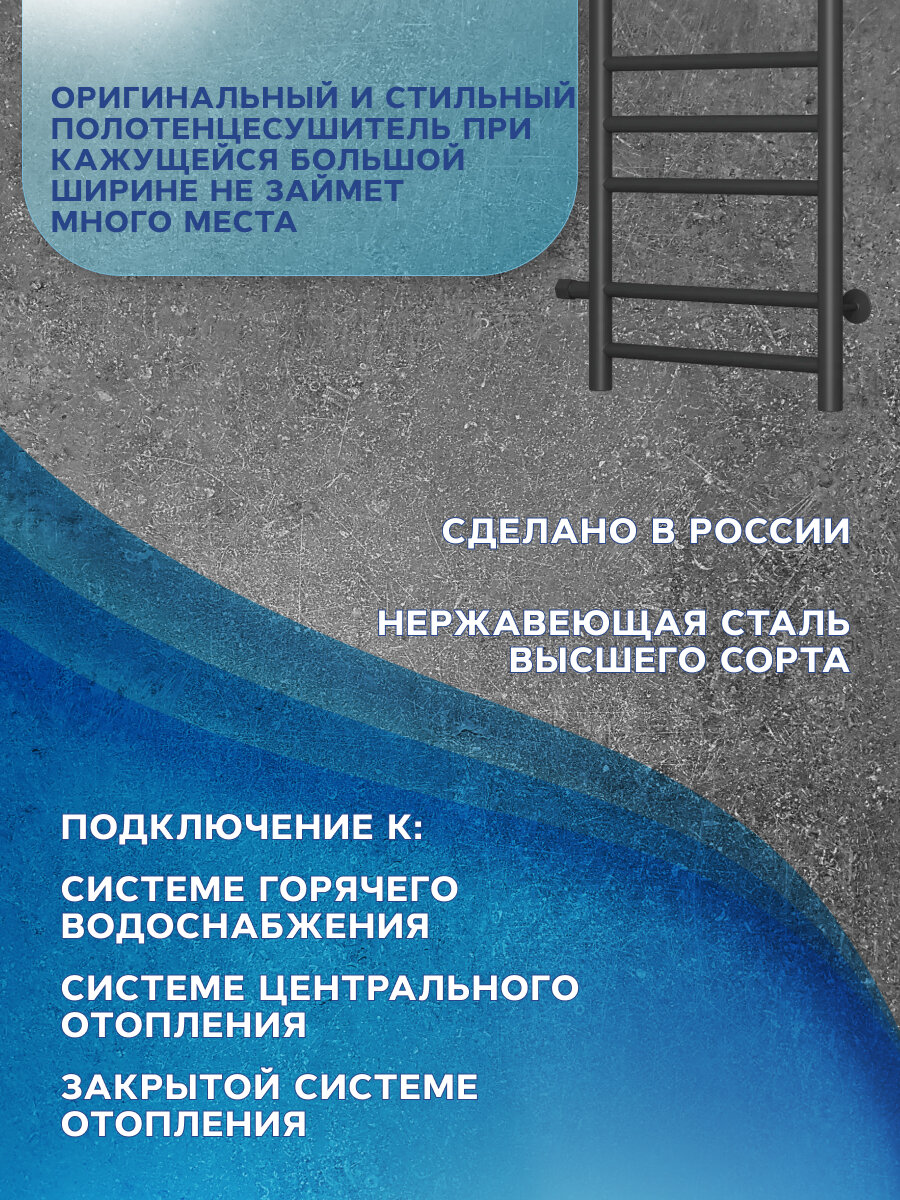 ОРИГИНАЛЬНЫЙ И СТИЛЬНЫЙ ПОЛОТЕНЦЕСУШИТЕЛЬ ПРИ КАЖУЩЕЙСЯ БОЛЬШОЙ ШИРИНЕ НЕ ЗАЙМЕТ МНОГО МЕСТА

СДЕЛАНО В РОССИИ

НЕРЖАВЕЮЩАЯ СТАЛЬ ВЫСШЕГО СОРТА

ПОДКЛЮЧЕНИЕ К:

СИСТЕМЕ ГОРЯЧЕГО ВОДОСНАБЖЕНИЯ

СИСТЕМЕ ЦЕНТРАЛЬНОГО ОТОПЛЕНИЯ

ЗАКРЫТОЙ СИСТЕМЕ ОТОПЛЕНИЯ